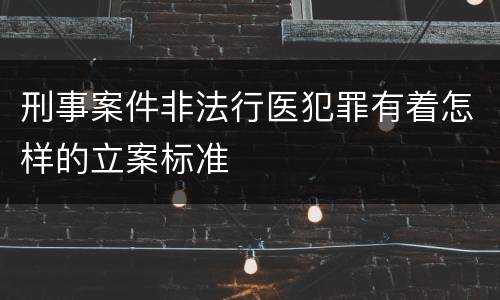 刑事案件非法行医犯罪有着怎样的立案标准